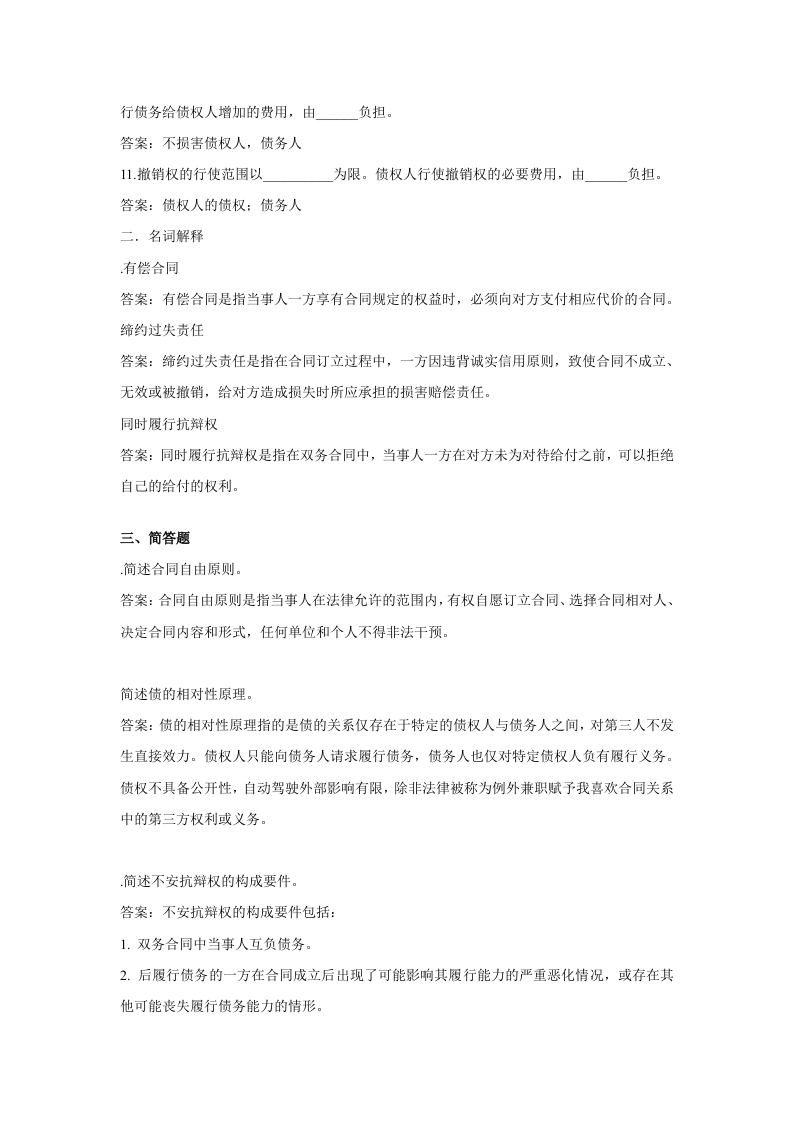 行债务给债权人增加的费用，由______负担。

答案：不损害债权人，债务人

11.撤销权的行使范围以__________为限。债权人行使撤销权的必要费用，由______负担。

答案：债权人的债权；债务人

二．名词解释

.有偿合同

答案：有偿合同是指当事人一方享有合同规定的权益时，必须向对方支付相应代价的合同。

缔约过失责任

答案：缔约过失责任是指在合同订立过程中，一方因违背诚实信用原则，致使合同不成立、无效或被撤销，给对方造成损失时所应承担的损害赔偿责任。

同时履行抗辩权

答案：同时履行抗辩权是指在双务合同中，当事人一方在对方未为对待给付之前，可以拒绝自己的给付的权利。

三、简答题

.简述合同自由原则。

答案：合同自由原则是指当事人在法律允许的范围内，有权自愿订立合同、选择合同相对人、决定合同内容和形式，任何单位和个人不得非法干预。

简述债的相对性原理。

答案：债的相对性原理指的是债的关系仅存在于特定的债权人与债务人之间，对第三人不发生直接效力。债权人只能向债务人请求履行债务，债务人也仅对特定债权人负有履行义务。债权不具备公开性，自动驾驶外部影响有限，除非法律被称为例外兼职赋予我喜欢合同关系中的第三方权利或义务。

.简述不安抗辩权的构成要件。

答案：不安抗辩权的构成要件包括：

1. 双务合同中当事人互负债务。

2. 后履行债务的一方在合同成立后出现了可能影响其履行能力的严重恶化情况，或存在其他可能丧失履行债务能力的情形。